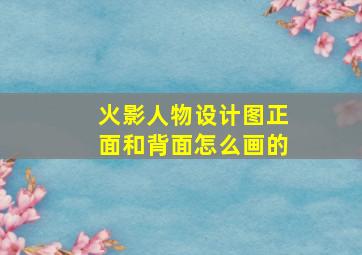 火影人物设计图正面和背面怎么画的